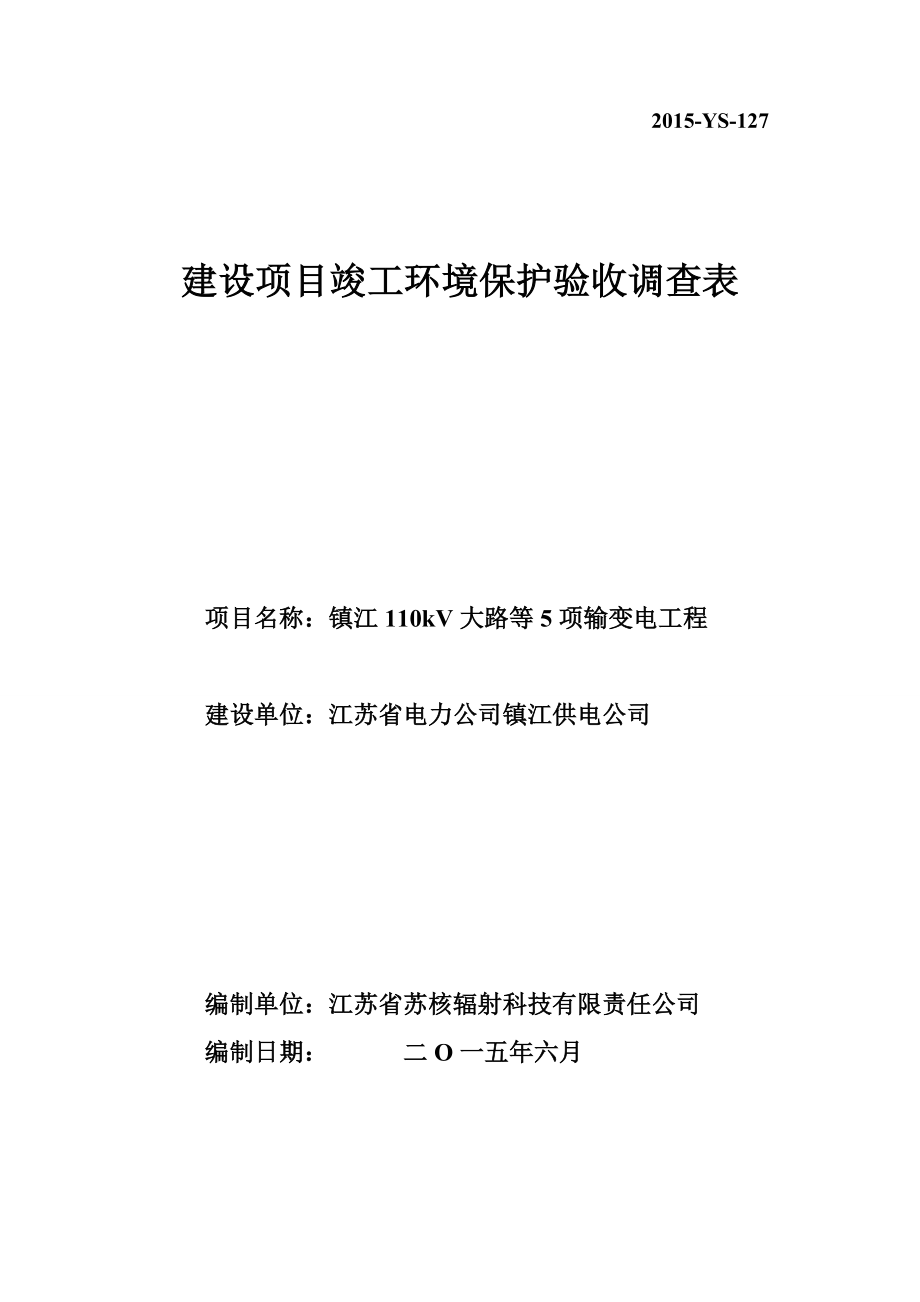 2015-YS-127

建设项目竣工环境保护验收调查表

项目名称：镇江 110kV 大路等 5 项输变电工程

建设单位：江苏省电力公司镇江供电公司

编制单位：江苏省苏核辐射科技有限责任公司

编制日期： 二 O 一五年六月